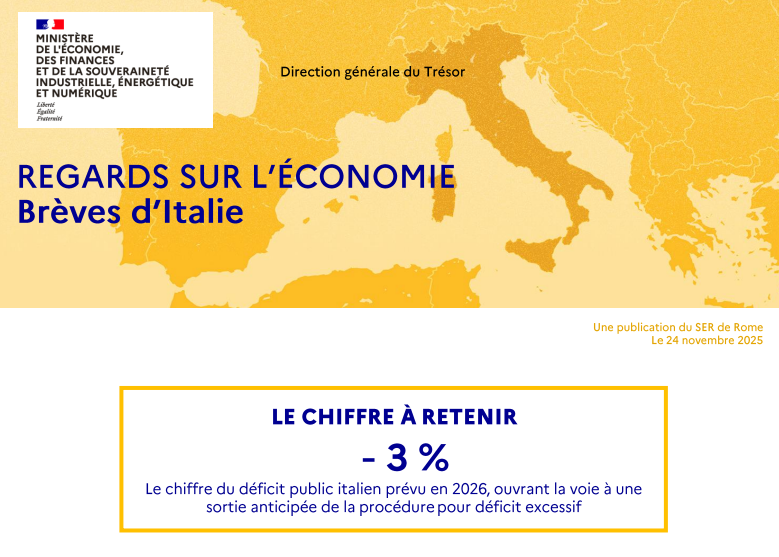 MINISTÈRE
DE L'ÉCONOMIE,
DES FINANCES
ET DE LA SOUVERAINETÉ
INDUSTRIELLE, ÉNERGÉTIQUE
ET NUMÉRIQUE
Liberté
Égalité
Fraternité

Direction générale du Trésor

REGARDS SUR L'ÉCONOMIE
Brèves d'Italie

Une publication du SER de Rome
Le 24 novembre 2025

LE CHIFFRE À RETENIR

- 3 %

Le chiffre du déficit public italien prévu en 2026, ouvrant la voie à une sortie anticipée de la procédure pour déficit excessif